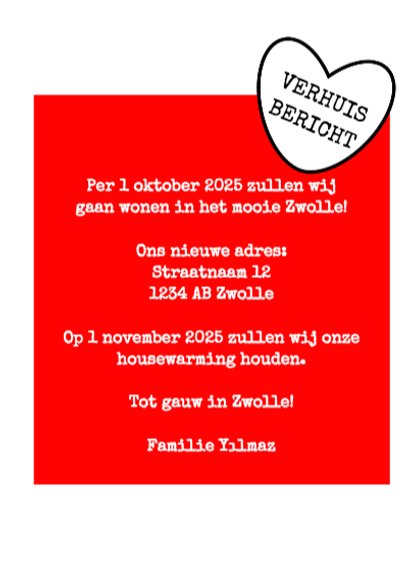 VERHUIS BERICHT

Per 1 oktober 2025 zullen wij gaan wonen in het mooie Zwolle!

Ons nieuwe adres:
Straatnaam 12
1234 AB Zwolle

Op 1 november 2025 zullen wij onze housewarming houden.

Tot gauw in Zwolle!

Familie Yılmaz